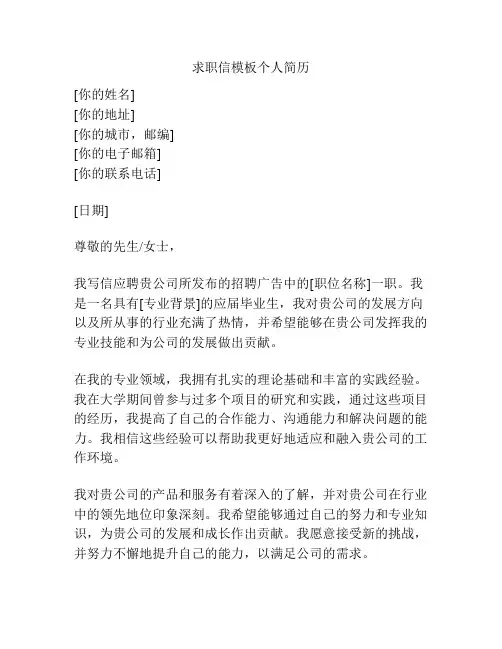 求职信模板个人简历

[你的姓名]
[你的地址]
[你的城市，邮编]
[你的电子邮箱]
[你的联系电话]

[日期]

尊敬的先生/女士，

我写信应聘贵公司所发布的招聘广告中的[职位名称]一职。我是一名具有[专业背景]的应届毕业生，我对贵公司的发展方向以及所从事的行业充满了热情，并希望能够在贵公司发挥我的专业技能和为公司的发展做出贡献。

在我的专业领域，我拥有扎实的理论基础和丰富的实践经验。我在大学期间曾参与过多个项目的研究和实践，通过这些项目的经历，我提高了自己的合作能力、沟通能力和解决问题的能力。我相信这些经验可以帮助我更好地适应和融入贵公司的工作环境。

我对贵公司的产品和服务有着深入的了解，并对贵公司在行业中的领先地位印象深刻。我希望能够通过自己的努力和专业知识，为贵公司的发展和成长作出贡献。我愿意接受新的挑战，并努力不懈地提升自己的能力，以满足公司的需求。